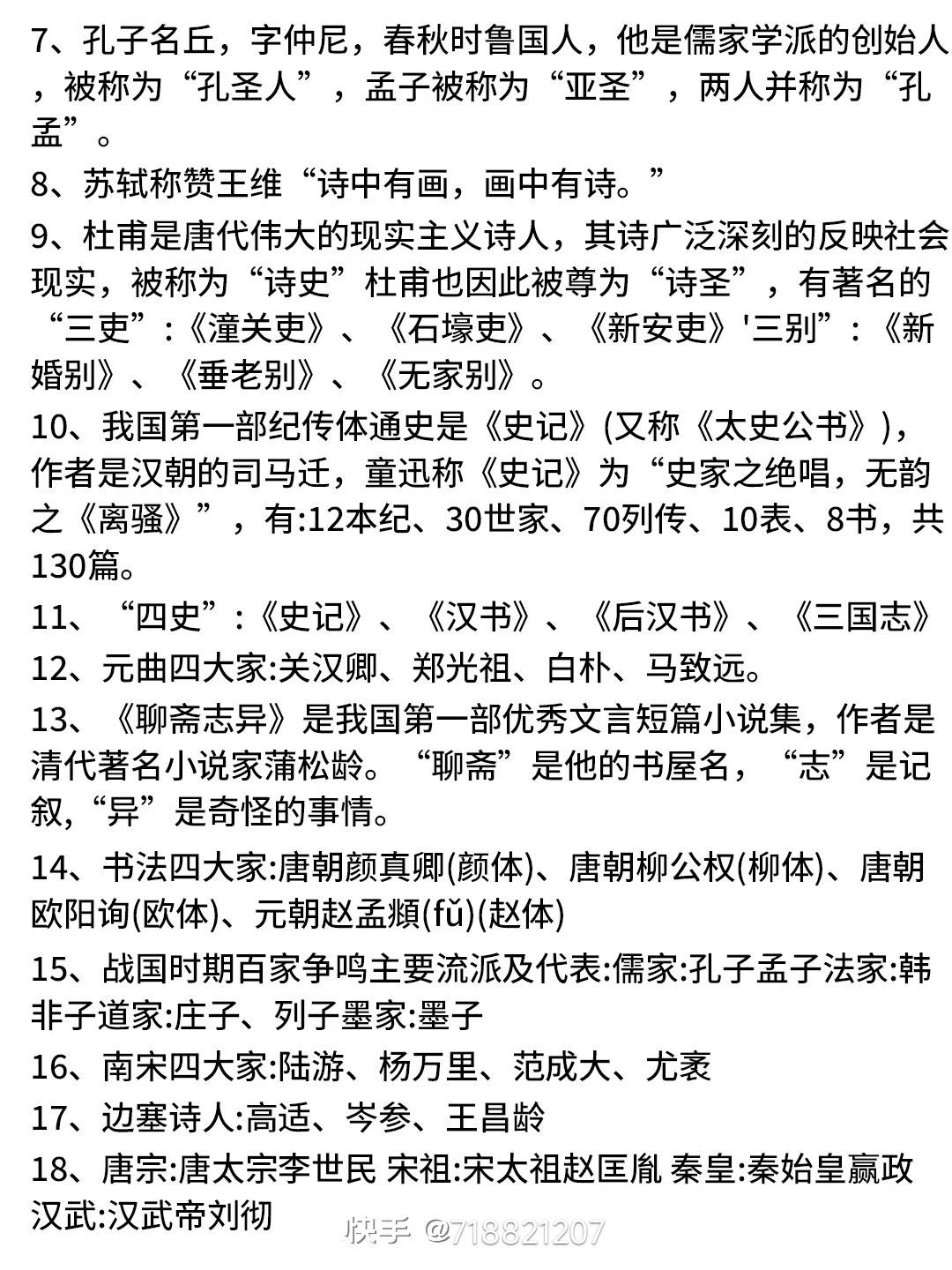 7、孔子名丘，字仲尼，春秋时鲁国人，他是儒家学派的创始人，被称为“孔圣人”，孟子被称为“亚圣”，两人并称为“孔孟”。

8、苏轼称赞王维“诗中有画，画中有诗。”

9、杜甫是唐代伟大的现实主义诗人，其诗广泛深刻的反映社会现实，被称为“诗史”杜甫也因此被尊为“诗圣”，有著名的“三吏”:《潼关吏》、《石壕吏》、《新安吏》'三别”:《新婚别》、《垂老别》、《无家别》。

10、我国第一部纪传体通史是《史记》(又称《太史公书》)，作者是汉朝的司马迁，童迅称《史记》为“史家之绝唱，无韵之《离骚》”，有:12本纪、30世家、70列传、10表、8书，共130篇。

11、“四史”:《史记》、《汉书》、《后汉书》、《三国志》

12、元曲四大家:关汉卿、郑光祖、白朴、马致远。

13、《聊斋志异》是我国第一部优秀文言短篇小说集，作者是清代著名小说家蒲松龄。“聊斋”是他的书屋名，“志”是记叙,“异”是奇怪的事情。

14、书法四大家:唐朝颜真卿(颜体)、唐朝柳公权(柳体)、唐朝欧阳询(欧体)、元朝赵孟頫(fǔ)(赵体)

15、战国时期百家争鸣主要流派及代表:儒家:孔子孟子法家:韩非子道家:庄子、列子墨家:墨子

16、南宋四大家:陆游、杨万里、范成大、尤袤

17、边塞诗人:高适、岑参、王昌龄

18、唐宗:唐太宗李世民 宋祖:宋太祖赵匡胤 秦皇:秦始皇嬴政 汉武:汉武帝刘彻

快手 @718821207